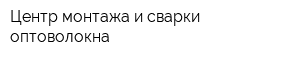 Центр монтажа и сварки оптоволокна